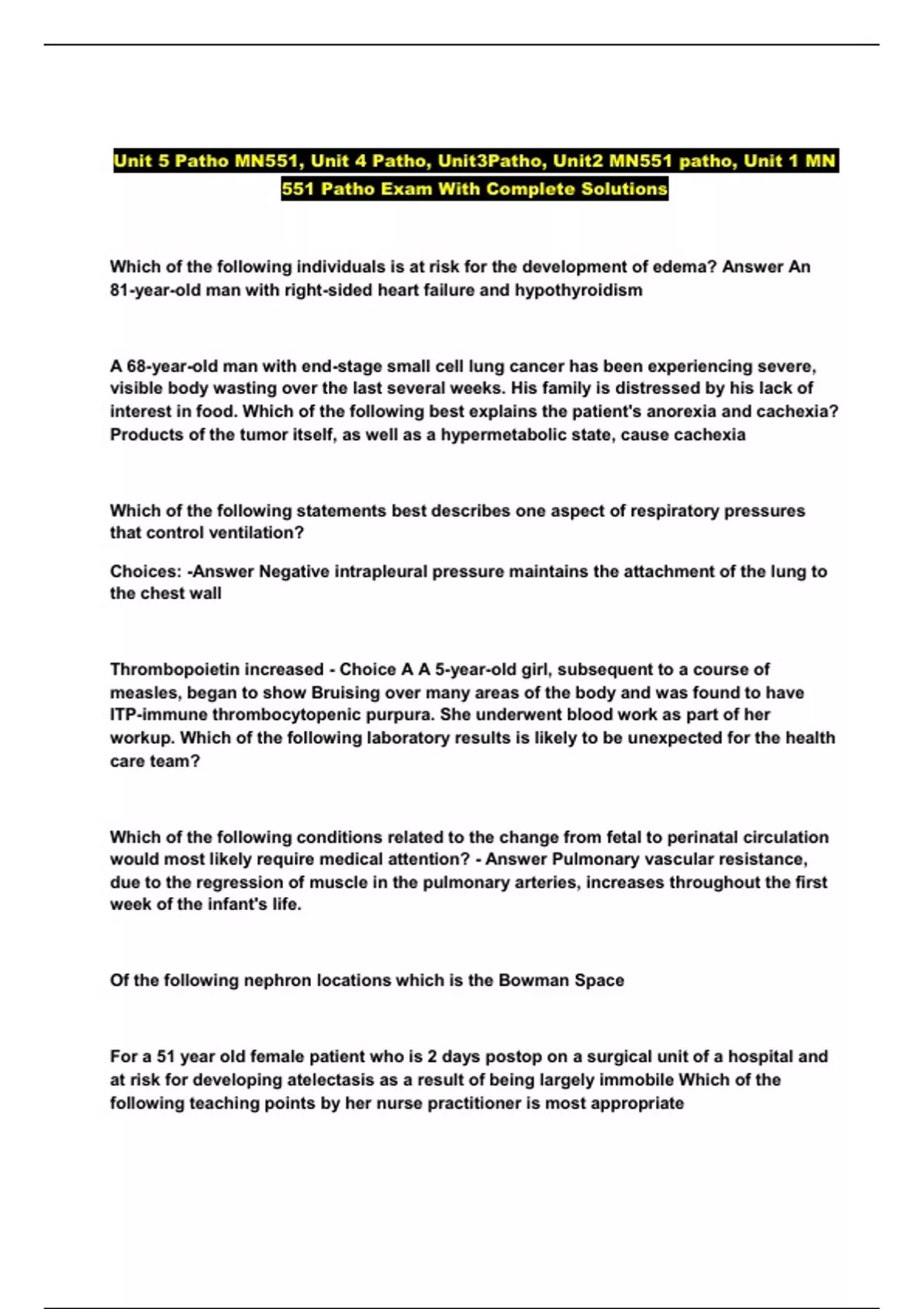 Unit 5 Patho MN551, Unit 4 Patho, Unit3Patho, Unit2 MN551 patho, Unit 1 MN 551 Patho Exam With Complete Solutions

Which of the following individuals is at risk for the development of edema? Answer An 81-year-old man with right-sided heart failure and hypothyroidism

A 68-year-old man with end-stage small cell lung cancer has been experiencing severe, visible body wasting over the last several weeks. His family is distressed by his lack of interest in food. Which of the following best explains the patient's anorexia and cachexia? Products of the tumor itself, as well as a hypermetabolic state, cause cachexia

Which of the following statements best describes one aspect of respiratory pressures that control ventilation?

Choices: -Answer Negative intrapleural pressure maintains the attachment of the lung to the chest wall

Thrombopoietin increased - Choice A A 5-year-old girl, subsequent to a course of measles, began to show Bruising over many areas of the body and was found to have ITP-immune thrombocytopenic purpura. She underwent blood work as part of her workup. Which of the following laboratory results is likely to be unexpected for the health care team?

Which of the following conditions related to the change from fetal to perinatal circulation would most likely require medical attention? - Answer Pulmonary vascular resistance, due to the regression of muscle in the pulmonary arteries, increases throughout the first week of the infant's life.

Of the following nephron locations which is the Bowman Space

For a 51 year old female patient who is 2 days postop on a surgical unit of a hospital and at risk for developing atelectasis as a result of being largely immobile Which of the following teaching points by her nurse practitioner is most appropriate